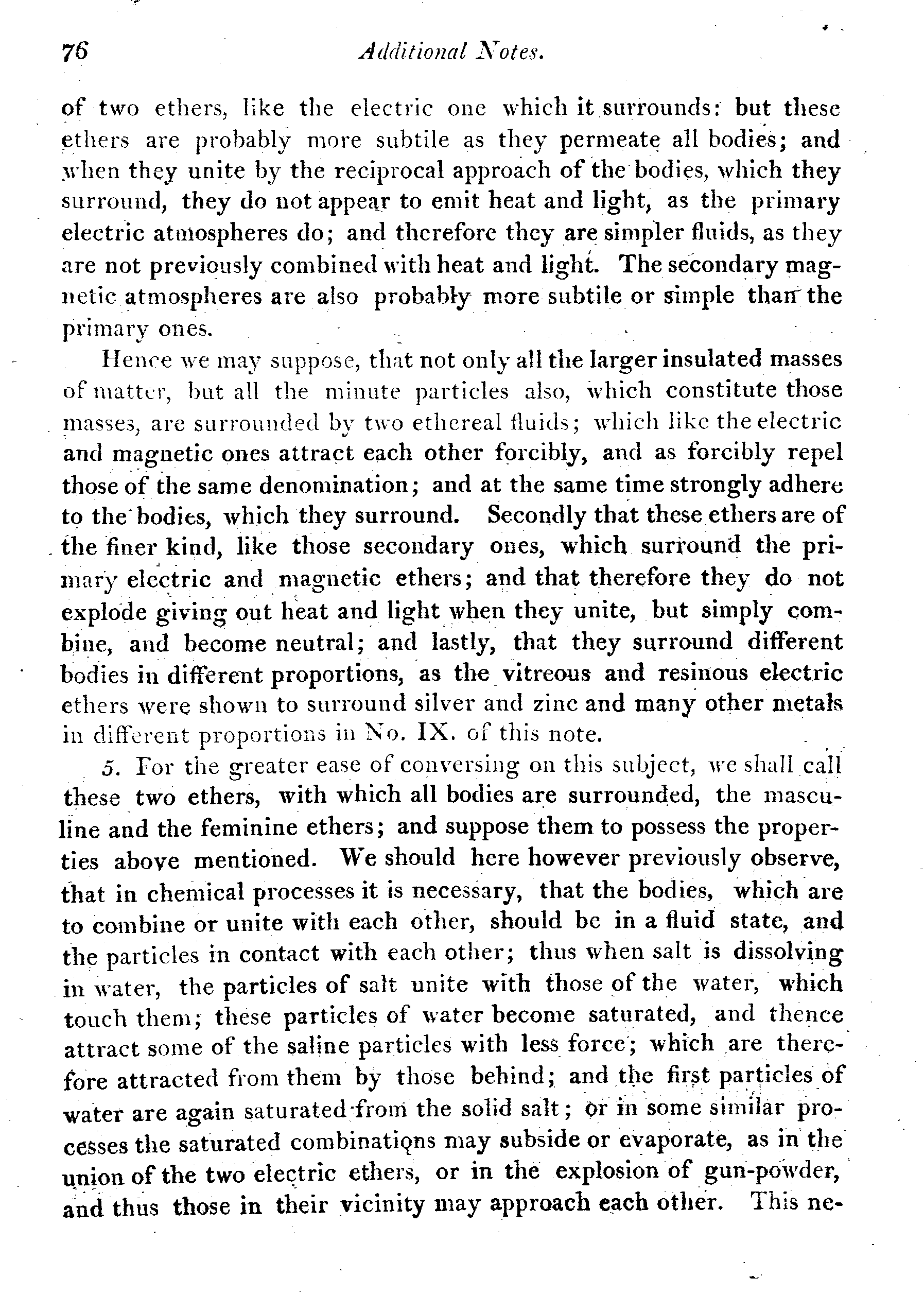 76 Additional Notes.

of two ethers, like the electric one which it surrounds: but these ethers are probably more subtile as they permeate all bodies; and when they unite by the reciprocal approach of the bodies, which they surround, they do not appear to emit heat and light, as the primary electric atmospheres do; and therefore they are simpler fluids, as they are not previously combined with heat and light. The secondary magnetic atmospheres are also probably more subtile or simple than the primary ones.

Hence we may suppose, that not only all the larger insulated masses of matter, but all the minute particles also, which constitute those masses, are surrounded by two ethereal fluids; which like the electric and magnetic ones attract each other forcibly, and as forcibly repel those of the same denomination; and at the same time strongly adhere to the bodies, which they surround. Secondly that these ethers are of the finer kind, like those secondary ones, which surround the primary electric and magnetic ethers; and that therefore they do not explode giving out heat and light when they unite, but simply combine, and become neutral; and lastly, that they surround different bodies in different proportions, as the vitreous and resinous electric ethers were shown to surround silver and zinc and many other metals in different proportions in No. IX. of this note.

5. For the greater ease of conversing on this subject, we shall call these two ethers, with which all bodies are surrounded, the masculine and the feminine ethers; and suppose them to possess the properties above mentioned. We should here however previously observe, that in chemical processes it is necessary, that the bodies, which are to combine or unite with each other, should be in a fluid state, and the particles in contact with each other; thus when salt is dissolving in water, the particles of salt unite with those of the water, which touch them; these particles of water become saturated, and thence attract some of the saline particles with less force; which are therefore attracted from them by those behind; and the first particles of water are again saturated from the solid salt; or in some similar processes the saturated combinations may subside or evaporate, as in the union of the two electric ethers, or in the explosion of gun-powder, and thus those in their vicinity may approach each other. This ne-